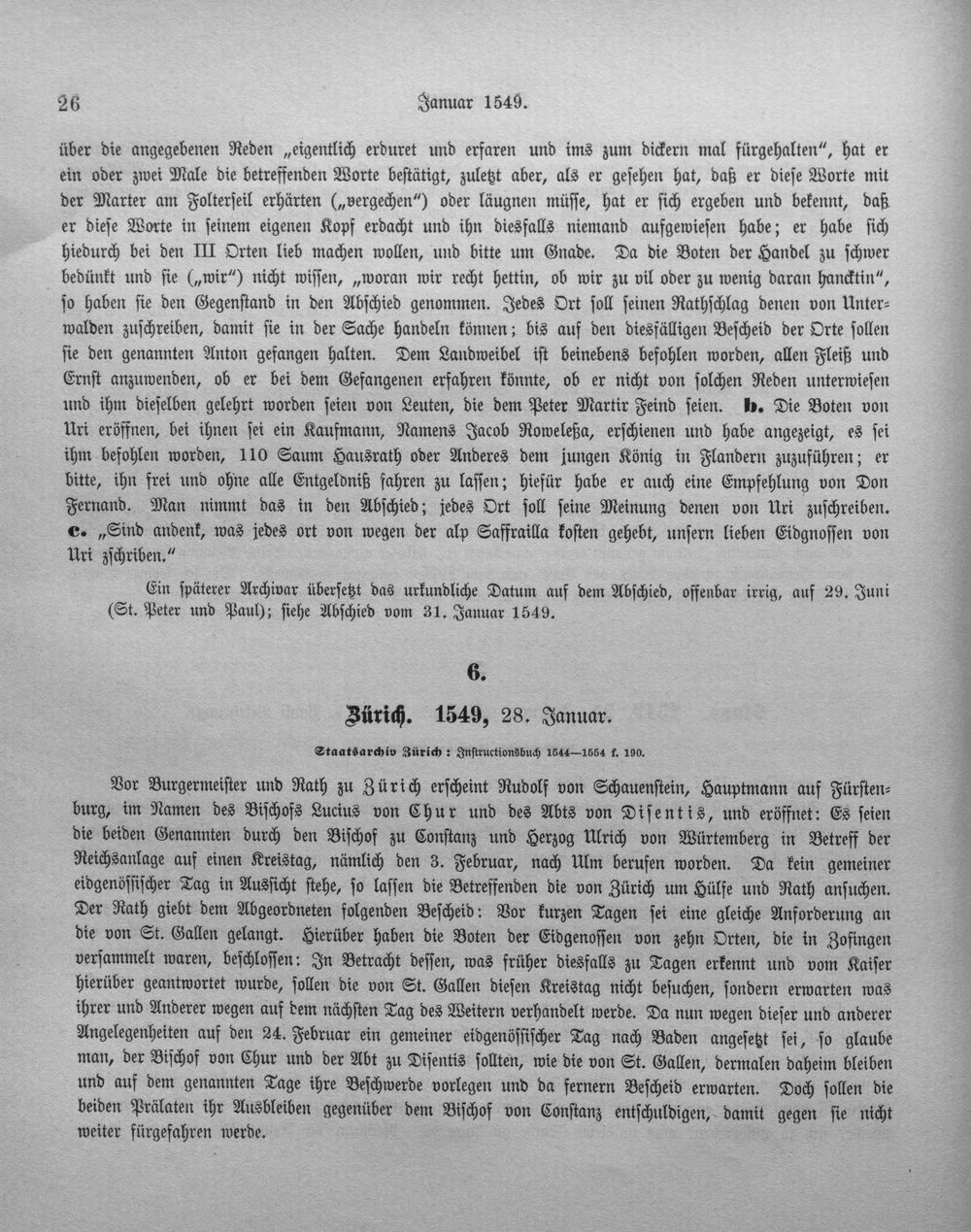 26 Januar 1549.

über die angegebenen Reden „eigentlich erduret und erfaren und ims zum dickern mal fürgehalten", hat er ein oder zwei Male die betreffenden Worte bestätigt, zuletzt aber, als er gesehen hat, daß er diese Worte mit der Marter am Folterseil erhärten („vergechen") oder läugnen müsse, hat er sich ergeben und bekennt, daß er diese Worte in seinem eigenen Kopf erdacht und ihn diesfalls niemand aufgewiesen habe; er habe sich hiedurch bei den III Orten lieb machen wollen, und bitte um Gnade. Da die Boten der Handel zu schwer bedünkt und sie („wir") nicht wissen, „woran wir recht hettin, ob wir zu vil oder zu wenig daran hancktin", so haben sie den Gegenstand in den Abschied genommen. Jedes Ort soll seinen Rathschlag denen von Unterwalden zuschreiben, damit sie in der Sache handeln können; bis auf den diesfälligen Bescheid der Orte sollen sie den genannten Anton gefangen halten. Dem Landweibel ist beinebens befohlen worden, allen Fleiß und Ernst anzuwenden, ob er bei dem Gefangenen erfahren könnte, ob er nicht von solchen Reden unterwiesen und ihm dieselben gelehrt worden seien von Leuten, die dem Peter Martir Feind seien. b. Die Boten von Uri eröffnen, bei ihnen sei ein Kaufmann, Namens Jacob Roweleßa, erschienen und habe angezeigt, es sei ihm befohlen worden, 110 Saum Hausrath oder Anderes dem jungen König in Flandern zuzuführen; er bitte, ihn frei und ohne alle Entgeldniß fahren zu lassen; hiefür habe er auch eine Empfehlung von Don Fernand. Man nimmt das in den Abschied; jedes Ort soll seine Meinung denen von Uri zuschreiben. c. „Sind andenk, was jedes ort von wegen der alp Saffrailla kosten gehebt, unsern lieben Eidgnossen von Uri zschriben."

Ein späterer Archivar übersetzt das urkundliche Datum auf dem Abschied, offenbar irrig, auf 29. Juni (St. Peter und Paul); siehe Abschied vom 31. Januar 1549.

6.

Zürich. 1549, 28. Januar.

Staatsarchiv Zürich: Instructionsbuch 1544—1554 f. 190.

Vor Burgermeister und Rath zu Zürich erscheint Rudolf von Schauenstein, Hauptmann auf Fürstenburg, im Namen des Bischofs Lucius von Chur und des Abts von Disentis, und eröffnet: Es seien die beiden Genannten durch den Bischof zu Constanz und Herzog Ulrich von Würtemberg in Betreff der Reichsanlage auf einen Kreistag, nämlich den 3. Februar, nach Ulm berufen worden. Da kein gemeiner eidgenössischer Tag in Aussicht stehe, so lassen die Betreffenden die von Zürich um Hülfe und Rath ansuchen. Der Rath giebt dem Abgeordneten folgenden Bescheid: Vor kurzen Tagen sei eine gleiche Anforderung an die von St. Gallen gelangt. Hierüber haben die Boten der Eidgenossen von zehn Orten, die in Zofingen versammelt waren, beschlossen: In Betracht dessen, was früher diesfalls zu Tagen erkennt und vom Kaiser hierüber geantwortet wurde, sollen die von St. Gallen diesen Kreistag nicht besuchen, sondern erwarten was ihrer und Anderer wegen auf dem nächsten Tag des Weitern verhandelt werde. Da nun wegen dieser und anderer Angelegenheiten auf den 24. Februar ein gemeiner eidgenössischer Tag nach Baden angesetzt sei, so glaube man, der Bischof von Chur und der Abt zu Disentis sollten, wie die von St. Gallen, dermalen daheim bleiben und auf dem genannten Tage ihre Beschwerde vorlegen und da fernern Bescheid erwarten. Doch sollen die beiden Prälaten ihr Ausbleiben gegenüber dem Bischof von Constanz entschuldigen, damit gegen sie nicht weiter fürgefahren werde.